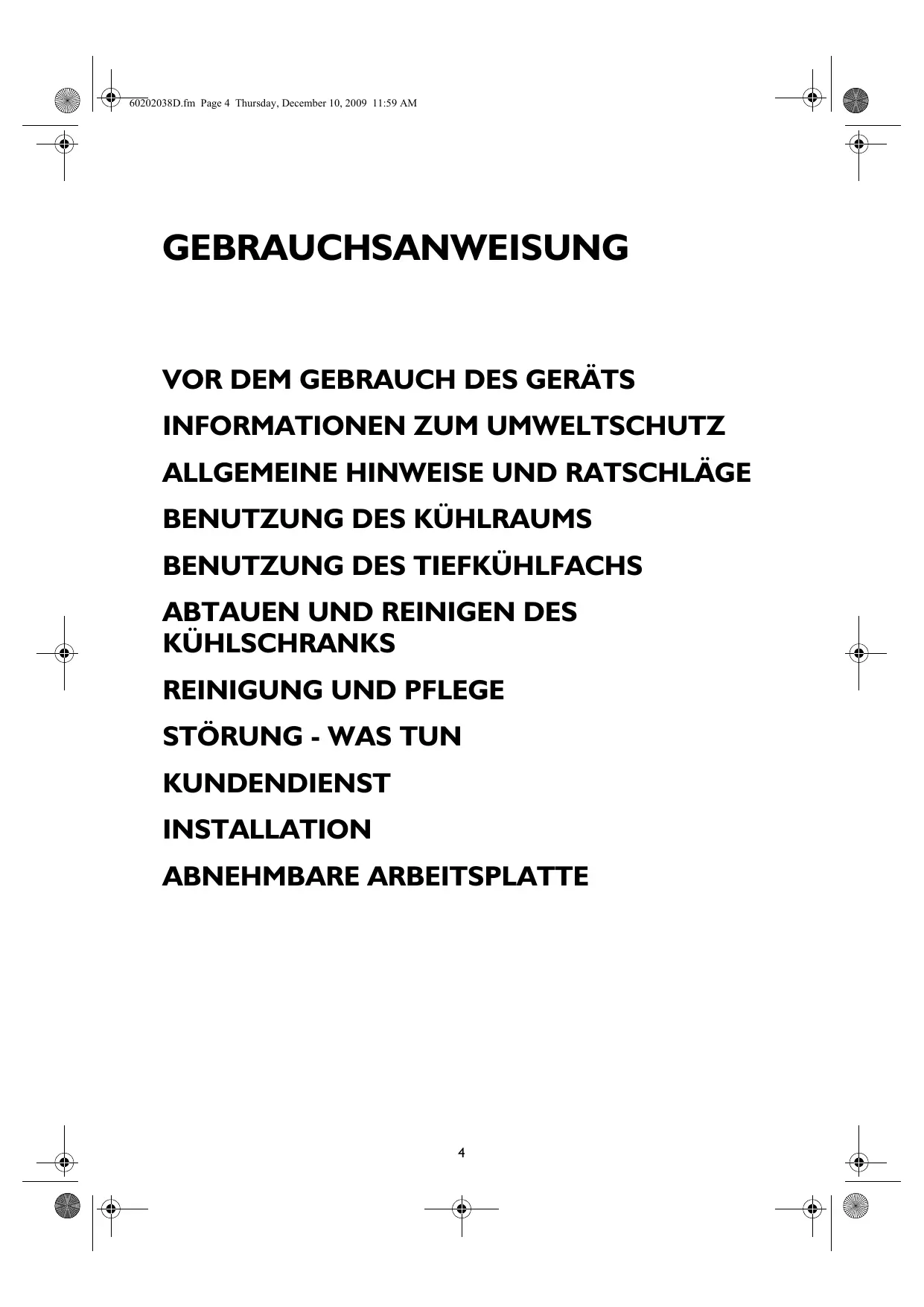 60202038D.fm Page 4 Thursday, December 10, 2009 11:59 AM

GEBRAUCHSANWEISUNG

VOR DEM GEBRAUCH DES GERÄTS

INFORMATIONEN ZUM UMWELTSCHUTZ

ALLGEMEINE HINWEISE UND RATSCHLÄGE

BENUTZUNG DES KÜHLRAUMS

BENUTZUNG DES TIEFKÜHLFACHS

ABTAUEN UND REINIGEN DES KÜHLSCHRANKS

REINIGUNG UND PFLEGE

STÖRUNG - WAS TUN

KUNDENDIENST

INSTALLATION

ABNEHMBARE ARBEITSPLATTE

4